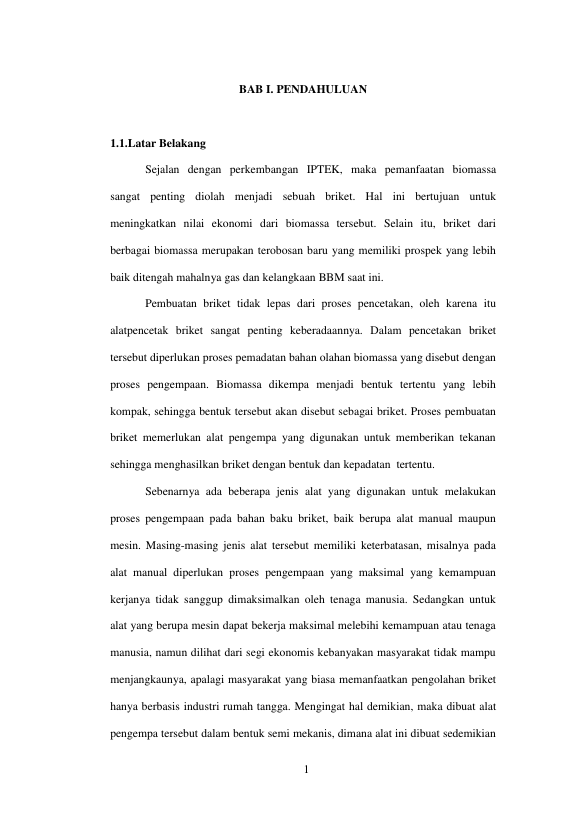 BAB I. PENDAHULUAN

1.1.Latar Belakang

Sejalan dengan perkembangan IPTEK, maka pemanfaatan biomassa sangat penting diolah menjadi sebuah briket. Hal ini bertujuan untuk meningkatkan nilai ekonomi dari biomassa tersebut. Selain itu, briket dari berbagai biomassa merupakan terobosan baru yang memiliki prospek yang lebih baik ditengah mahalnya gas dan kelangkaan BBM saat ini.

Pembuatan briket tidak lepas dari proses pencetakan, oleh karena itu alatpencetak briket sangat penting keberadaannya. Dalam pencetakan briket tersebut diperlukan proses pemadatan bahan olahan biomassa yang disebut dengan proses pengempaan. Biomassa dikempa menjadi bentuk tertentu yang lebih kompak, sehingga bentuk tersebut akan disebut sebagai briket. Proses pembuatan briket memerlukan alat pengempa yang digunakan untuk memberikan tekanan sehingga menghasilkan briket dengan bentuk dan kepadatan tertentu.

Sebenarnya ada beberapa jenis alat yang digunakan untuk melakukan proses pengempaan pada bahan baku briket, baik berupa alat manual maupun mesin. Masing-masing jenis alat tersebut memiliki keterbatasan, misalnya pada alat manual diperlukan proses pengempaan yang maksimal yang kemampuan kerjanya tidak sanggup dimaksimalkan oleh tenaga manusia. Sedangkan untuk alat yang berupa mesin dapat bekerja maksimal melebihi kemampuan atau tenaga manusia, namun dilihat dari segi ekonomis kebanyakan masyarakat tidak mampu menjangkaunya, apalagi masyarakat yang biasa memanfaatkan pengolahan briket hanya berbasis industri rumah tangga. Mengingat hal demikian, maka dibuat alat pengempa tersebut dalam bentuk semi mekanis, dimana alat ini dibuat sedemikian

1